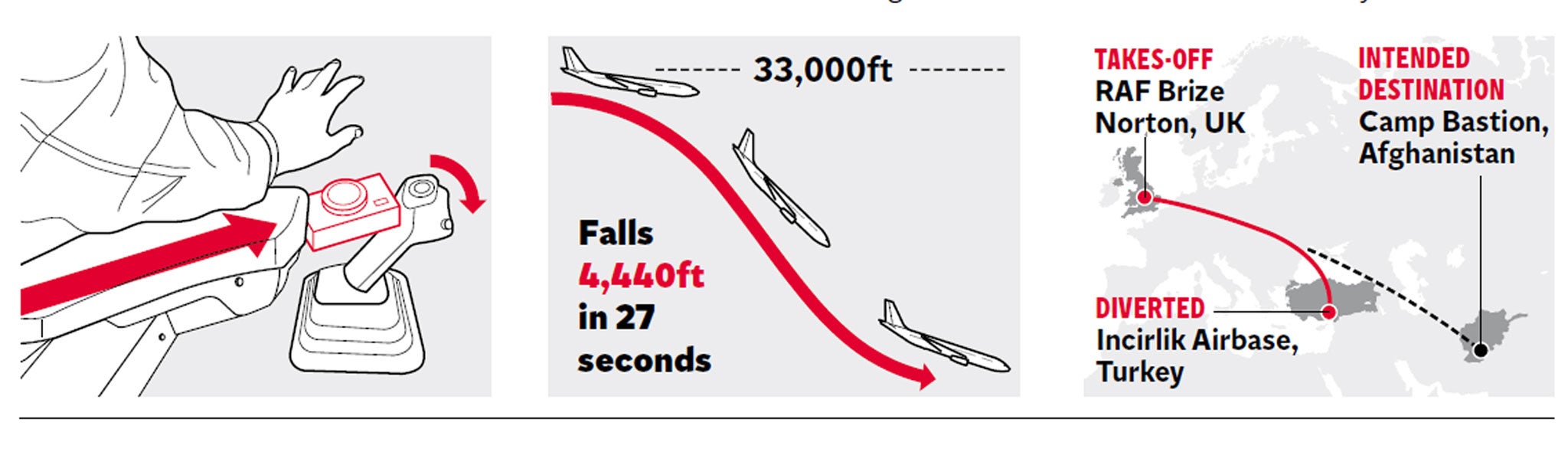 33,000ft

Falls
4,440ft
in 27
seconds

TAKES-OFF
RAF Brize Norton, UK

INTENDED DESTINATION
Camp Bastion, Afghanistan

DIVERTED
Incirlik Airbase, Turkey